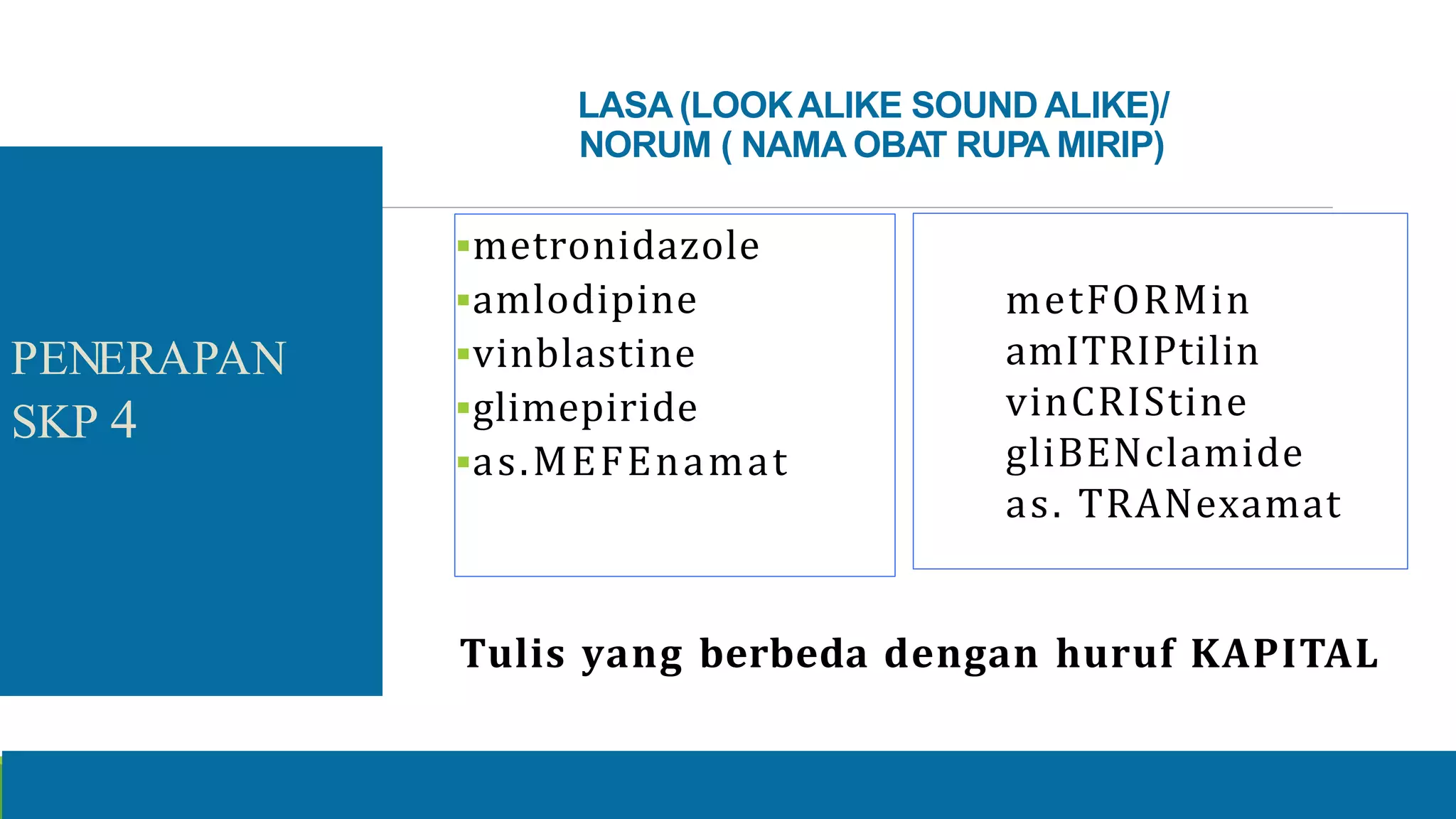 PENERAPAN SKP 4

LASA (LOOK ALIKE SOUND ALIKE)/ NORUM ( NAMA OBAT RUPA MIRIP)

metronidazole
amlodipine
vinblastine
glimepiride
as.MEFEnamat

metFORMin
amITRIPtilin
vinCRIStine
gliBENclamide
as. TRANexamat

Tulis yang berbeda dengan huruf KAPITAL